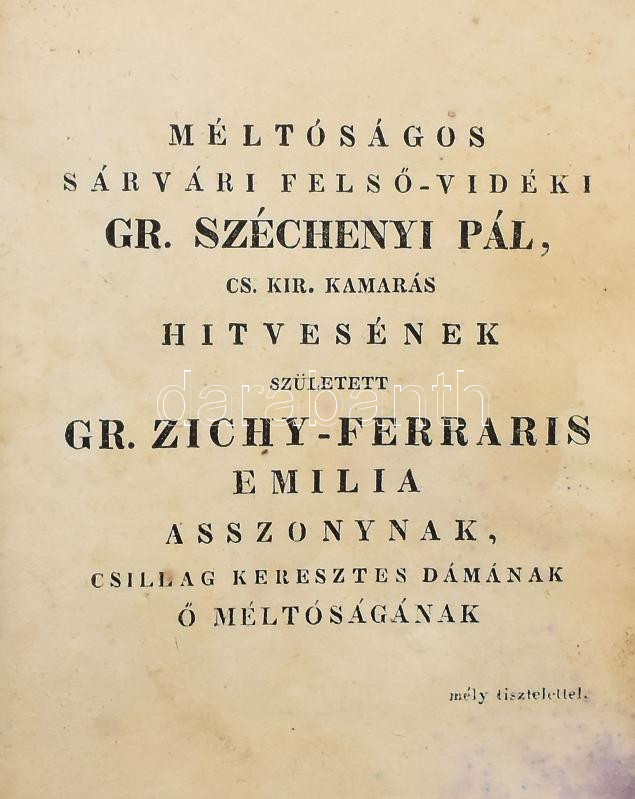 MÉLTÓSÁGOS
SÁRVÁRI FELSŐ-VIDÉKI
GR. SZÉCHENYI PÁL,
CS. KIR. KAMARÁS
HITVESÉNEK
SZÜLETETT
GR. ZICHY-FERRARIS
EMILIA
ASSZONYNAK,
CSILLAG KERESZTES DÁMÁNAK
Ő MÉLTÓSÁGÁNAK

mély tisztelettel.

darabanth